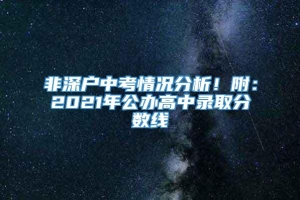 非深户中考情况分析！附：2021年公办高中录取分数线